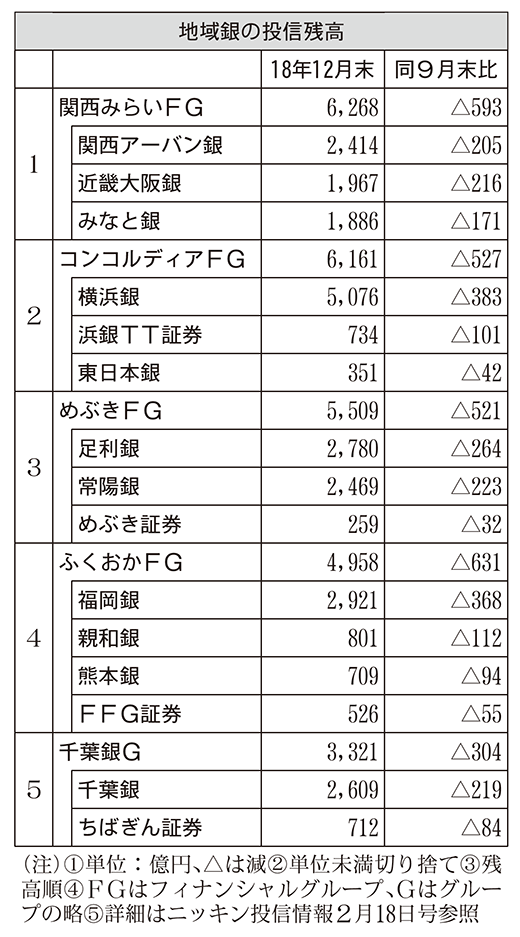 地域銀の投信残高

| | | 18年12月末 | 同9月末比 |
|---|---|---|---|
| 1 | 関西みらいＦＧ | 6,268 | △593 |
| | 関西アーバン銀 | 2,414 | △205 |
| | 近畿大阪銀 | 1,967 | △216 |
| | みなと銀 | 1,886 | △171 |
| 2 | コンコルディアＦＧ | 6,161 | △527 |
| | 横浜銀 | 5,076 | △383 |
| | 浜銀ＴＴ証券 | 734 | △101 |
| | 東日本銀 | 351 | △42 |
| 3 | めぶきＦＧ | 5,509 | △521 |
| | 足利銀 | 2,780 | △264 |
| | 常陽銀 | 2,469 | △223 |
| | めぶき証券 | 259 | △32 |
| 4 | ふくおかＦＧ | 4,958 | △631 |
| | 福岡銀 | 2,921 | △368 |
| | 親和銀 | 801 | △112 |
| | 熊本銀 | 709 | △94 |
| | ＦＦＧ証券 | 526 | △55 |
| 5 | 千葉銀Ｇ | 3,321 | △304 |
| | 千葉銀 | 2,609 | △219 |
| | ちばぎん証券 | 712 | △84 |

(注)①単位：億円、△は減②単位未満切り捨て③残高順④ＦＧはフィナンシャルグループ、Ｇはグループの略⑤詳細はニッキン投信情報２月18日号参照